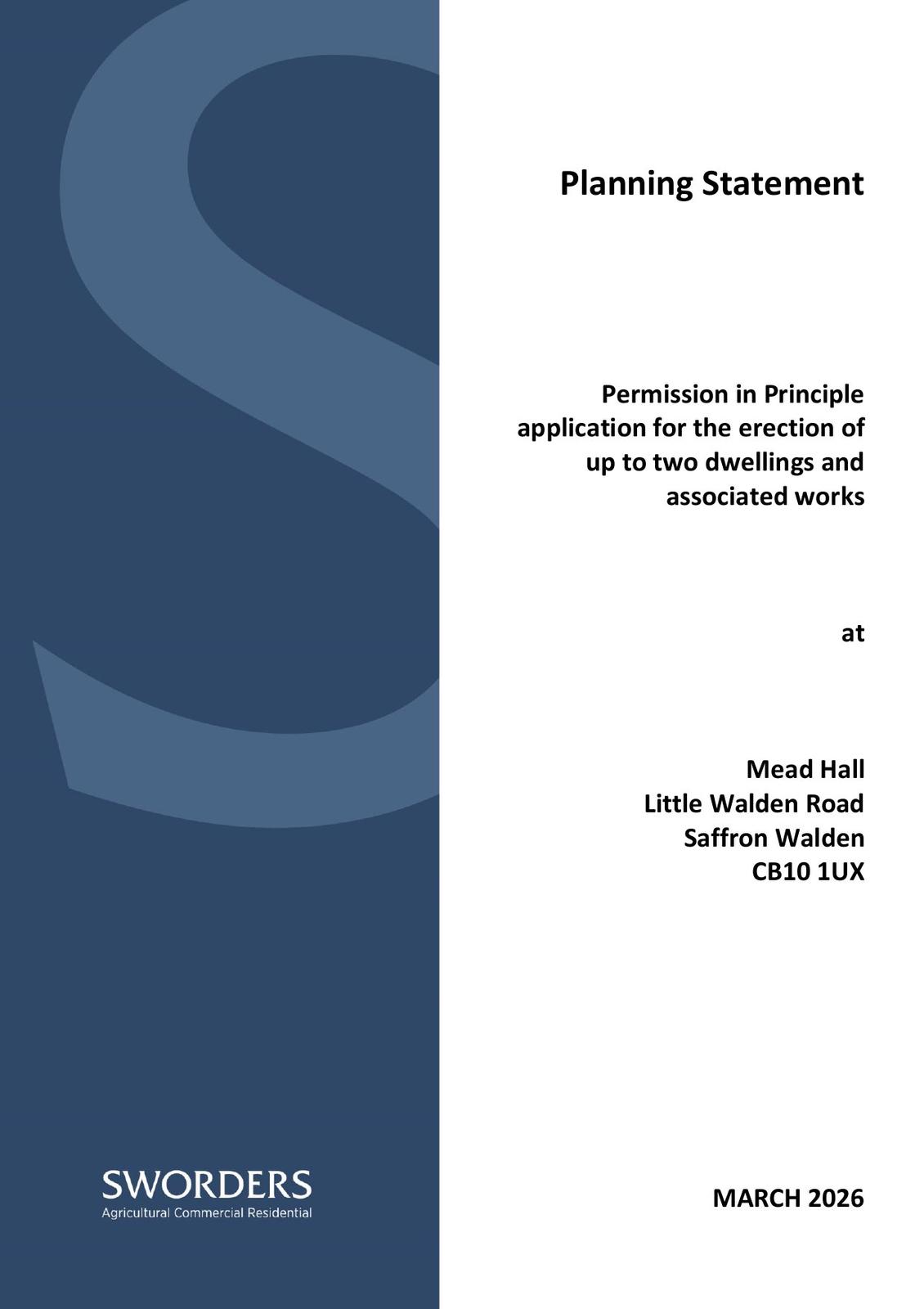 Planning Statement

Permission in Principle application for the erection of up to two dwellings and associated works

at

Mead Hall
Little Walden Road
Saffron Walden
CB10 1UX

SWORDERS
Agricultural Commercial Residential

MARCH 2026